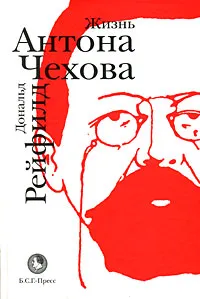 Жизнь
Антона
Чехова

Дональд
Рейфилд

Б.С.Г.-Пресс